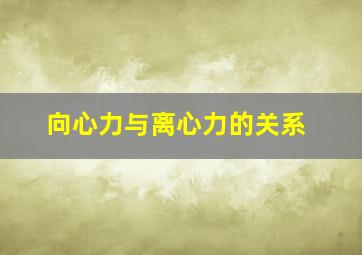 向心力与离心力的关系